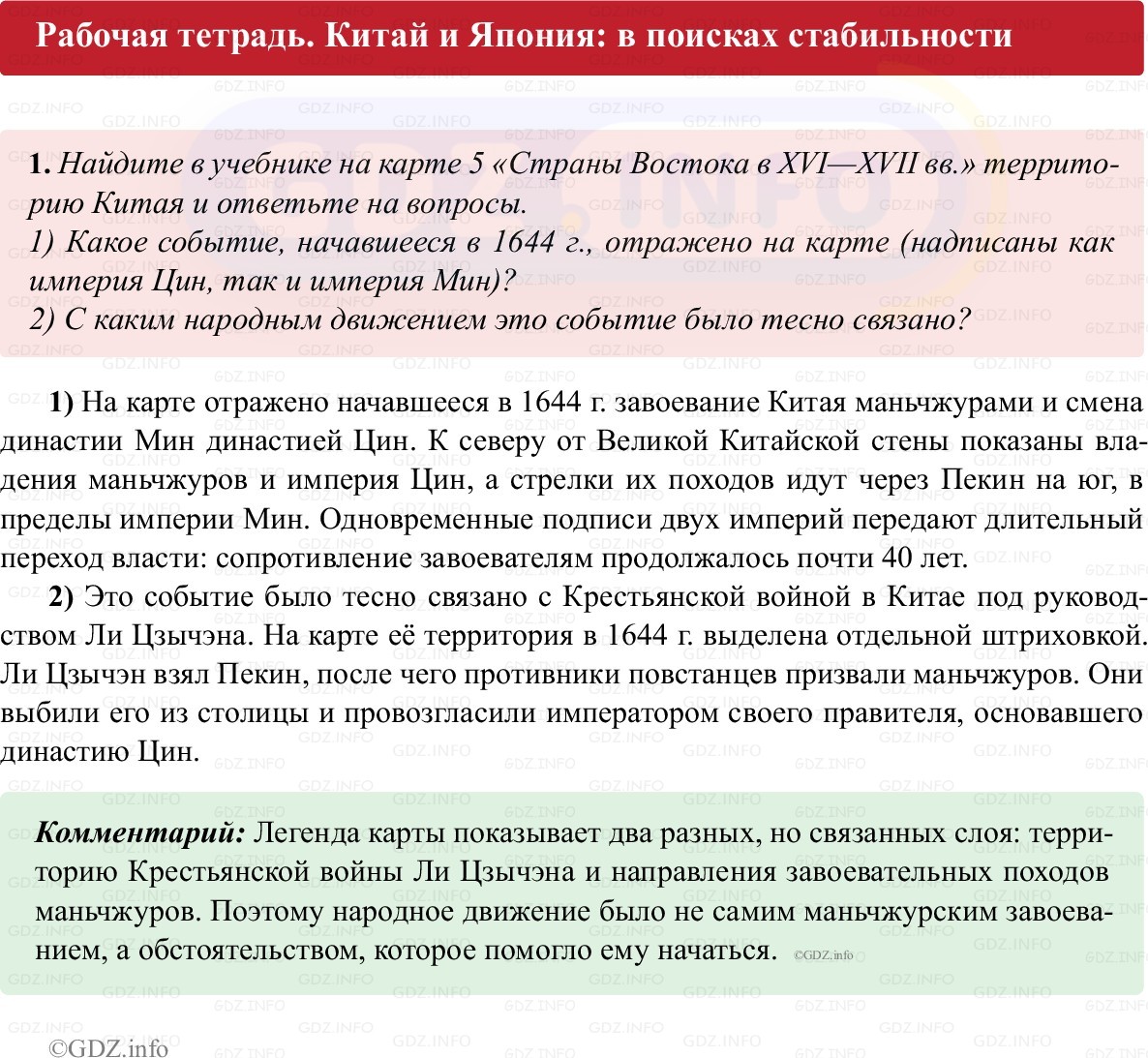 Рабочая тетрадь. Китай и Япония: в поисках стабильности

1. Найдите в учебнике на карте 5 «Страны Востока в XVI—XVII вв.» территорию Китая и ответьте на вопросы.
1) Какое событие, начавшееся в 1644 г., отражено на карте (надписаны как империя Цин, так и империя Мин)?
2) С каким народным движением это событие было тесно связано?

1) На карте отражено начавшееся в 1644 г. завоевание Китая маньчжурами и смена династии Мин династией Цин. К северу от Великой Китайской стены показаны владения маньчжуров и империя Цин, а стрелки их походов идут через Пекин на юг, в пределы империи Мин. Одновременные подписи двух империй передают длительный переход власти: сопротивление завоевателям продолжалось почти 40 лет.

2) Это событие было тесно связано с Крестьянской войной в Китае под руководством Ли Цзычэна. На карте её территория в 1644 г. выделена отдельной штриховкой. Ли Цзычэн взял Пекин, после чего противники повстанцев призвали маньчжуров. Они выбили его из столицы и провозгласили императором своего правителя, основавшего династию Цин.

Комментарий: Легенда карты показывает два разных, но связанных слоя: территорию Крестьянской войны Ли Цзычэна и направления завоевательных походов маньчжуров. Поэтому народное движение было не самим маньчжурским завоеванием, а обстоятельством, которое помогло ему начаться. ©GDZ.info

©GDZ.info